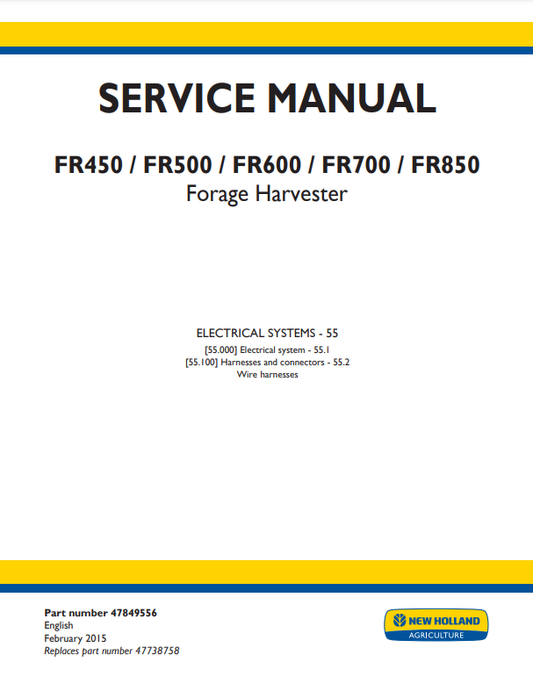 SERVICE MANUAL

FR450 / FR500 / FR600 / FR700 / FR850
Forage Harvester

ELECTRICAL SYSTEMS - 55
[55.000] Electrical system - 55.1
[55.100] Harnesses and connectors - 55.2
Wire harnesses

Part number 47849556
English
February 2015
Replaces part number 47738758

NEW HOLLAND
AGRICULTURE